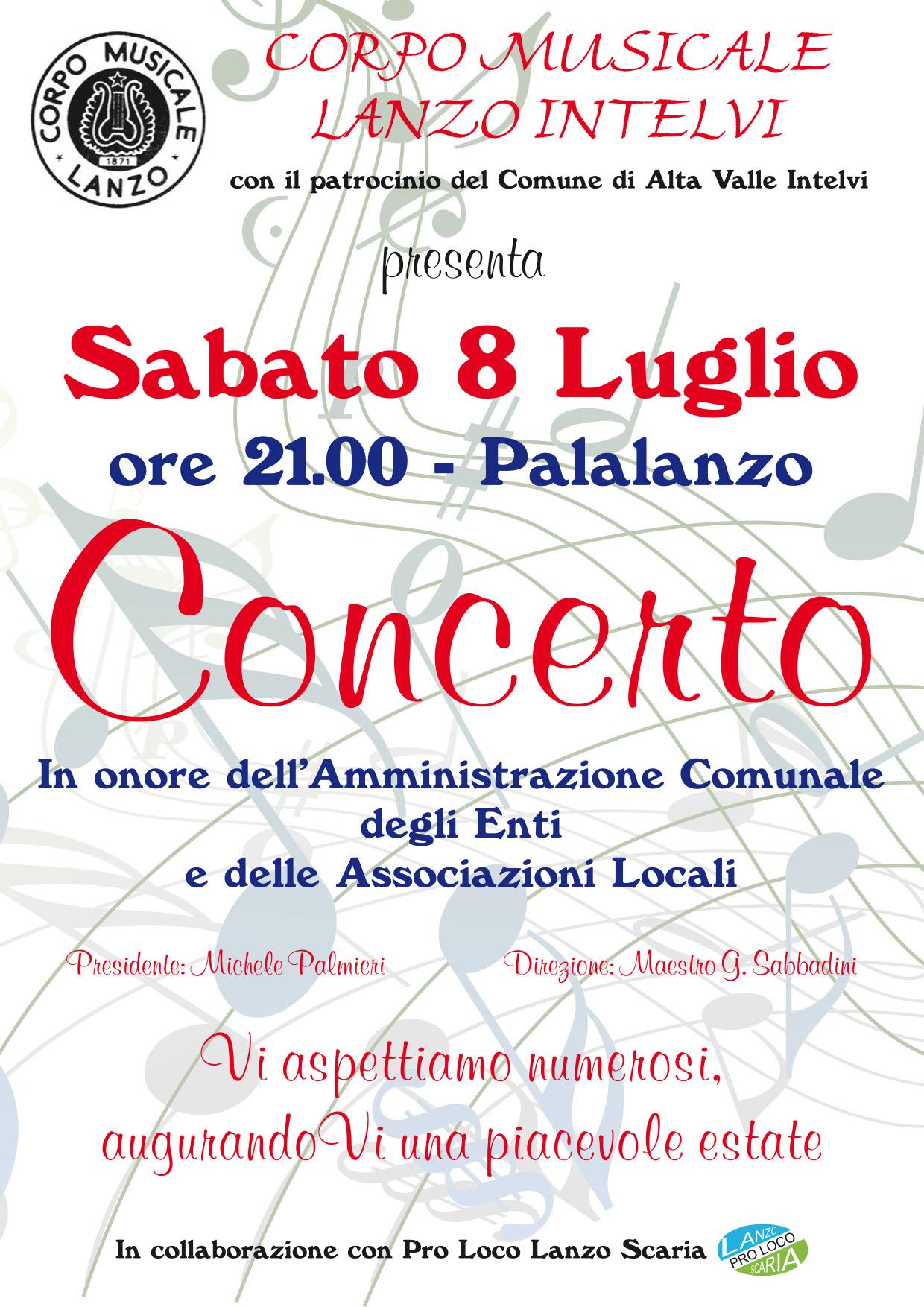 CORPO MUSICALE
1871
LANZO

CORPO MUSICALE
LANZO INTELVI

con il patrocinio del Comune di Alta Valle Intelvi

presenta

Sabato 8 Luglio
ore 21.00 - Palalanzo

Concerto

In onore dell'Amministrazione Comunale
degli Enti
e delle Associazioni Locali

Presidente: Michele Palmieri

Direzione: Maestro G. Sabbadini

Vi aspettiamo numerosi,
augurandoVi una piacevole estate

In collaborazione con Pro Loco Lanzo Scaria

LANZO PRO LOCO SCARIA